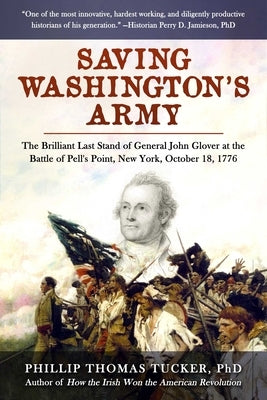 "One of the most innovative, hardest working, and diligently productive historians of his generation." –Historian Perry D. Jamieson, PhD

SAVING WASHINGTON'S ARMY

The Brilliant Last Stand of General John Glover at the Battle of Pell's Point, New York, October 18, 1776

PHILLIP THOMAS TUCKER, PhD
Author of How the Irish Won the American Revolution